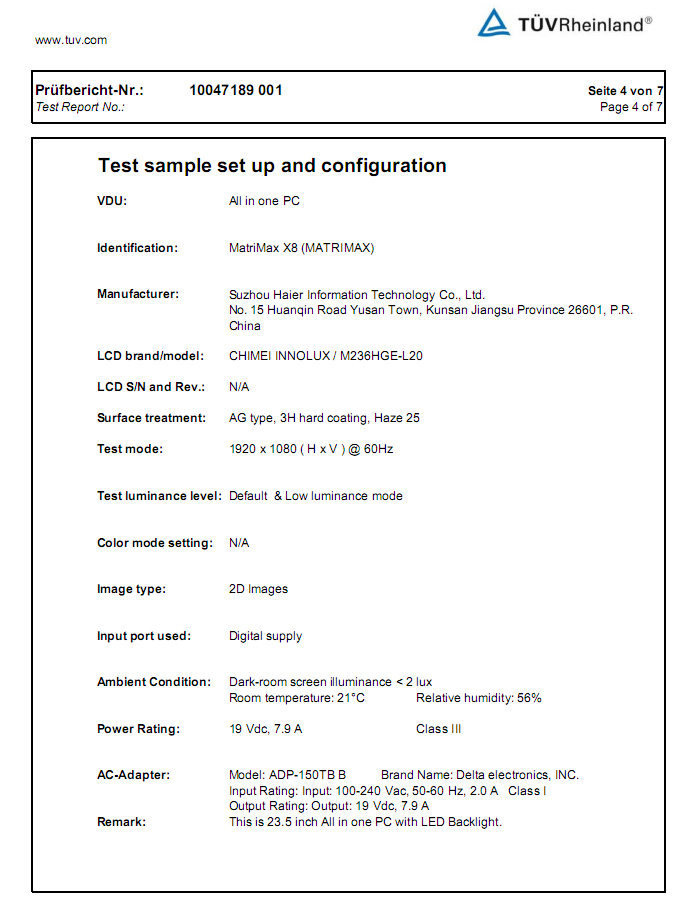 www.tuv.com

TÜVRheinland®

Prüfbericht-Nr.: 10047189 001
Test Report No.:

Seite 4 von 7
Page 4 of 7

Test sample set up and configuration

VDU: All in one PC

Identification: MatriMax X8 (MATRIMAX)

Manufacturer: Suzhou Haier Information Technology Co., Ltd. No. 15 Huanqin Road Yusan Town, Kunsan Jiangsu Province 26601, P.R. China

LCD brand/model: CHIMEI INNOLUX / M236HGE-L20

LCD S/N and Rev.: N/A

Surface treatment: AG type, 3H hard coating, Haze 25

Test mode: 1920 x 1080 ( H x V ) @ 60Hz

Test luminance level: Default & Low luminance mode

Color mode setting: N/A

Image type: 2D Images

Input port used: Digital supply

Ambient Condition: Dark-room screen illuminance < 2 lux
Room temperature: 21°C Relative humidity: 56%

Power Rating: 19 Vdc, 7.9 A Class III

AC-Adapter: Model: ADP-150TB B Brand Name: Delta electronics, INC.
Input Rating: Input: 100-240 Vac, 50-60 Hz, 2.0 A Class I
Output Rating: Output: 19 Vdc, 7.9 A

Remark: This is 23.5 inch All in one PC with LED Backlight.